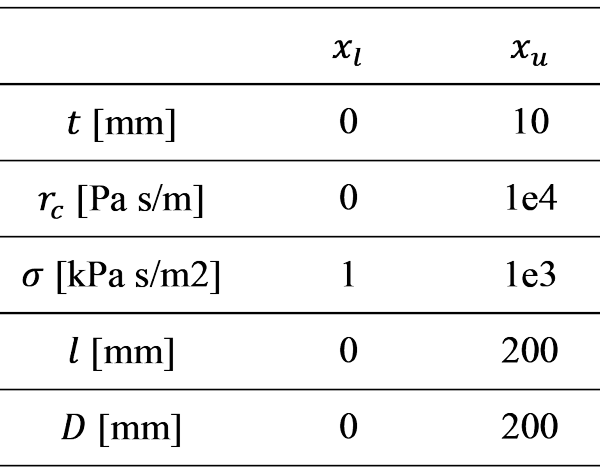 |  | $x_l$ | $x_u$ |
|---|---|---|
| $t$ [mm] | 0 | 10 |
| $r_c$ [Pa s/m] | 0 | 1e4 |
| $\sigma$ [kPa s/m2] | 1 | 1e3 |
| $l$ [mm] | 0 | 200 |
| $D$ [mm] | 0 | 200 |